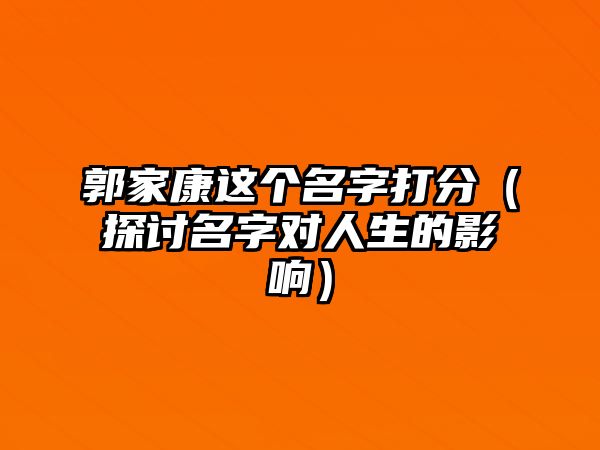 郭家康这个名字打分（探讨名字对人生的影响）